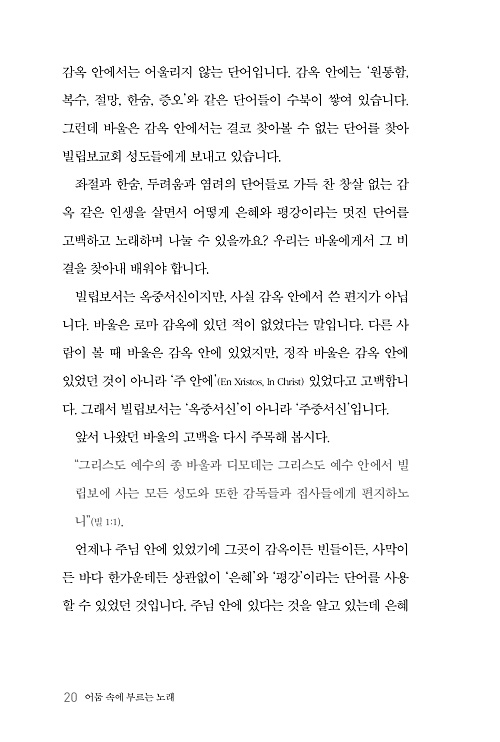 감옥 안에서는 어울리지 않는 단어입니다. 감옥 안에는 '원통함, 복수, 절망, 한숨, 증오'와 같은 단어들이 수북이 쌓여 있습니다. 그런데 바울은 감옥 안에서는 결코 찾아볼 수 없는 단어를 찾아 빌립보교회 성도들에게 보내고 있습니다.

좌절과 한숨, 두려움과 염려의 단어들로 가득 찬 창살 없는 감옥 같은 인생을 살면서 어떻게 은혜와 평강이라는 멋진 단어를 고백하고 노래하며 나눌 수 있을까요? 우리는 바울에게서 그 비결을 찾아내 배워야 합니다.

빌립보서는 옥중서신이지만, 사실 감옥 안에서 쓴 편지가 아닙니다. 바울은 로마 감옥에 있던 적이 없었다는 말입니다. 다른 사람이 볼 때 바울은 감옥 안에 있었지만, 정작 바울은 감옥 안에 있었던 것이 아니라 '주 안에'(En Xristos, In Christ) 있었다고 고백합니다. 그래서 빌립보서는 '옥중서신'이 아니라 '주중서신'입니다.

앞서 나왔던 바울의 고백을 다시 주목해 봅시다.

"그리스도 예수의 종 바울과 디모데는 그리스도 예수 안에서 빌립보에 사는 모든 성도와 또한 감독들과 집사들에게 편지하노니"(빌 1:1).

언제나 주님 안에 있었기에 그곳이 감옥이든 빈들이든, 사막이든 바다 한가운데든 상관없이 '은혜'와 '평강'이라는 단어를 사용할 수 있었던 것입니다. 주님 안에 있다는 것을 알고 있는데 은혜

20 어둠 속에 부르는 노래